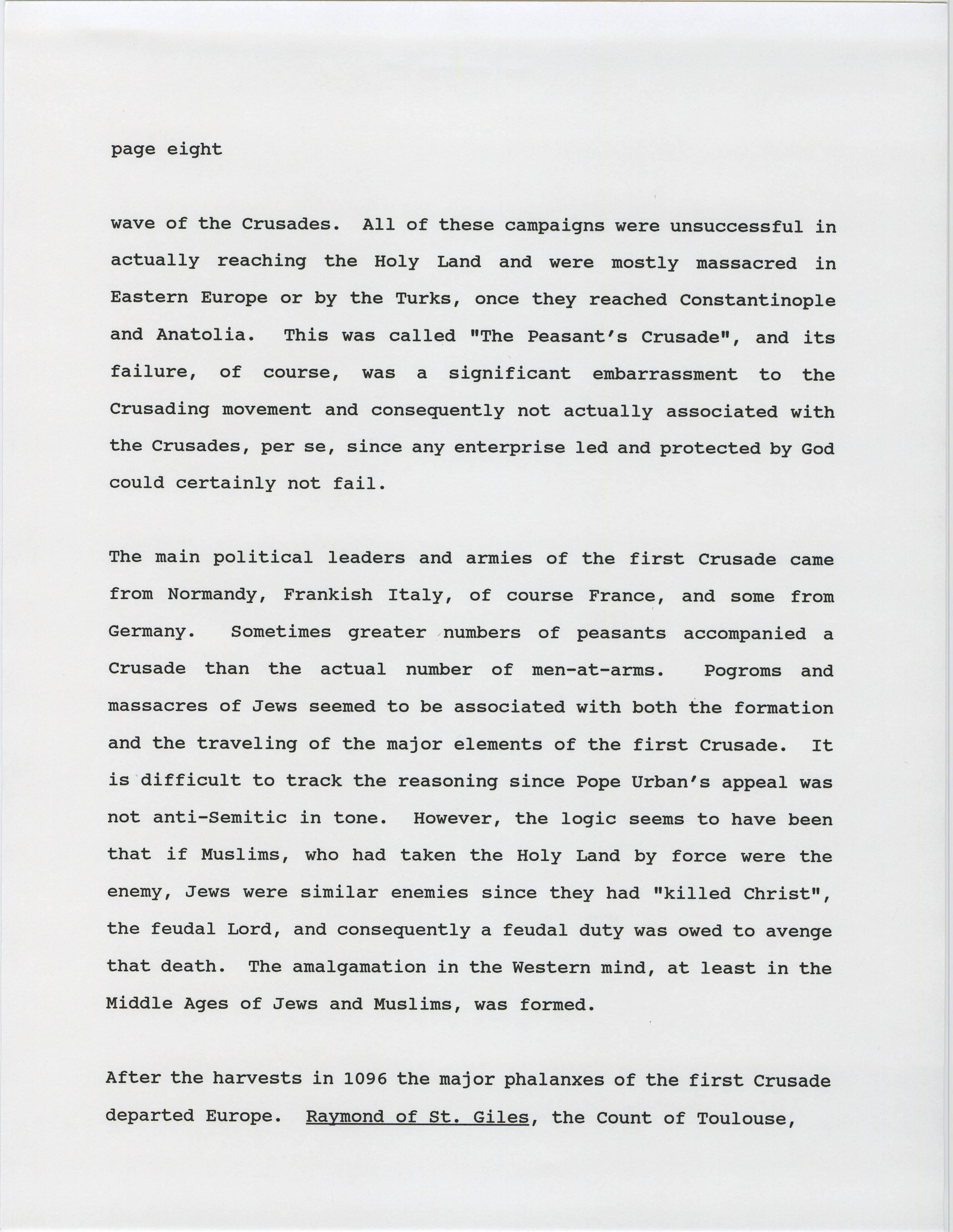 page eight

wave of the Crusades. All of these campaigns were unsuccessful in actually reaching the Holy Land and were mostly massacred in Eastern Europe or by the Turks, once they reached Constantinople and Anatolia. This was called "The Peasant's Crusade", and its failure, of course, was a significant embarrassment to the Crusading movement and consequently not actually associated with the Crusades, per se, since any enterprise led and protected by God could certainly not fail.

The main political leaders and armies of the first Crusade came from Normandy, Frankish Italy, of course France, and some from Germany. Sometimes greater numbers of peasants accompanied a Crusade than the actual number of men-at-arms. Pogroms and massacres of Jews seemed to be associated with both the formation and the traveling of the major elements of the first Crusade. It is difficult to track the reasoning since Pope Urban's appeal was not anti-Semitic in tone. However, the logic seems to have been that if Muslims, who had taken the Holy Land by force were the enemy, Jews were similar enemies since they had "killed Christ", the feudal Lord, and consequently a feudal duty was owed to avenge that death. The amalgamation in the Western mind, at least in the Middle Ages of Jews and Muslims, was formed.

After the harvests in 1096 the major phalanxes of the first Crusade departed Europe. Raymond of St. Giles, the Count of Toulouse,